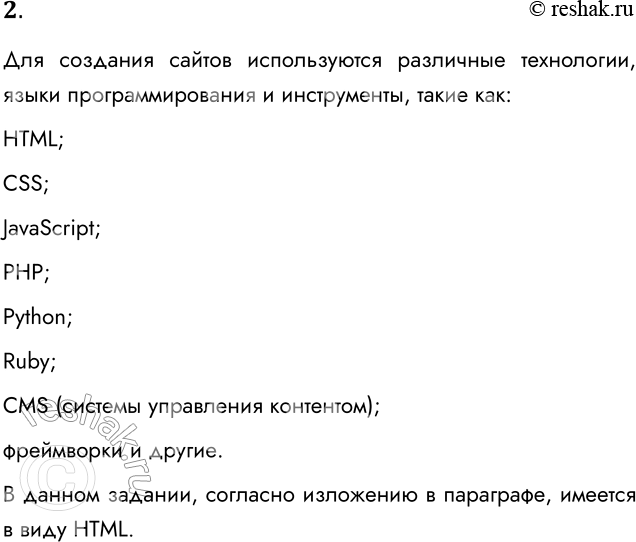 2.

© reshak.ru

Для создания сайтов используются различные технологии, языки программирования и инструменты, такие как:

HTML;

CSS;

JavaScript;

PHP;

Python;

Ruby;

CMS (системы управления контентом);

фреймворки и другие.

В данном задании, согласно изложению в параграфе, имеется в виду HTML.

© reshak.ru